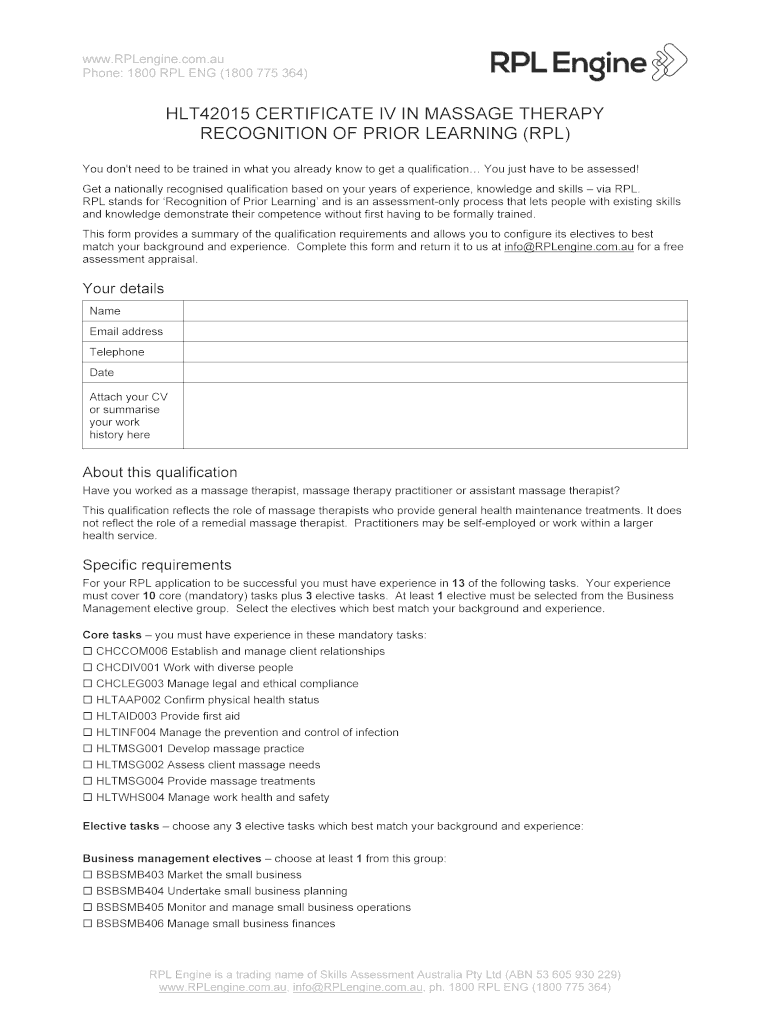 www.RPLengine.com.au
Phone: 1800 RPL ENG (1800 775 364)

RPL Engine

HLT42015 CERTIFICATE IV IN MASSAGE THERAPY
RECOGNITION OF PRIOR LEARNING (RPL)

You don't need to be trained in what you already know to get a qualification… You just have to be assessed!

Get a nationally recognised qualification based on your years of experience, knowledge and skills – via RPL. RPL stands for 'Recognition of Prior Learning' and is an assessment-only process that lets people with existing skills and knowledge demonstrate their competence without first having to be formally trained.

This form provides a summary of the qualification requirements and allows you to configure its electives to best match your background and experience. Complete this form and return it to us at info@RPLengine.com.au for a free assessment appraisal.

Your details

| Name | |
|---|---|
| Email address | |
| Telephone | |
| Date | |
| Attach your CV or summarise your work history here | |

About this qualification

Have you worked as a massage therapist, massage therapy practitioner or assistant massage therapist?

This qualification reflects the role of massage therapists who provide general health maintenance treatments. It does not reflect the role of a remedial massage therapist. Practitioners may be self-employed or work within a larger health service.

Specific requirements

For your RPL application to be successful you must have experience in 13 of the following tasks. Your experience must cover 10 core (mandatory) tasks plus 3 elective tasks. At least 1 elective must be selected from the Business Management elective group. Select the electives which best match your background and experience.

Core tasks – you must have experience in these mandatory tasks:
☐ CHCCOM006 Establish and manage client relationships
☐ CHCDIV001 Work with diverse people
☐ CHCLEG003 Manage legal and ethical compliance
☐ HLTAAP002 Confirm physical health status
☐ HLTAID003 Provide first aid
☐ HLTINF004 Manage the prevention and control of infection
☐ HLTMSG001 Develop massage practice
☐ HLTMSG002 Assess client massage needs
☐ HLTMSG004 Provide massage treatments
☐ HLTWHS004 Manage work health and safety

Elective tasks – choose any 3 elective tasks which best match your background and experience:

Business management electives – choose at least 1 from this group:
☐ BSBSMB403 Market the small business
☐ BSBSMB404 Undertake small business planning
☐ BSBSMB405 Monitor and manage small business operations
☐ BSBSMB406 Manage small business finances

RPL Engine is a trading name of Skills Assessment Australia Pty Ltd (ABN 53 605 930 229)
www.RPLengine.com.au, info@RPLengine.com.au, ph. 1800 RPL ENG (1800 775 364)